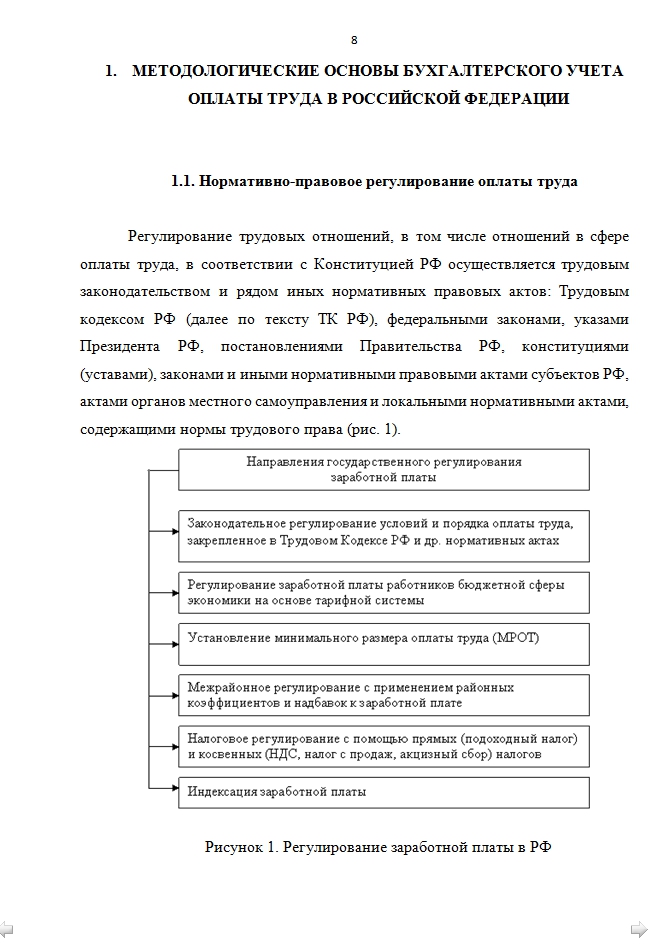 8

1. МЕТОДОЛОГИЧЕСКИЕ ОСНОВЫ БУХГАЛТЕРСКОГО УЧЕТА ОПЛАТЫ ТРУДА В РОССИЙСКОЙ ФЕДЕРАЦИИ

1.1. Нормативно-правовое регулирование оплаты труда

Регулирование трудовых отношений, в том числе отношений в сфере оплаты труда, в соответствии с Конституцией РФ осуществляется трудовым законодательством и рядом иных нормативных правовых актов: Трудовым кодексом РФ (далее по тексту ТК РФ), федеральными законами, указами Президента РФ, постановлениями Правительства РФ, конституциями (уставами), законами и иными нормативными правовыми актами субъектов РФ, актами органов местного самоуправления и локальными нормативными актами, содержащими нормы трудового права (рис. 1).

Направления государственного регулирования заработной платы

Законодательное регулирование условий и порядка оплаты труда, закрепленное в Трудовом Кодексе РФ и др. нормативных актах

Регулирование заработной платы работников бюджетной сферы экономики на основе тарифной системы

Установление минимального размера оплаты труда (МРОТ)

Межрайонное регулирование с применением районных коэффициентов и надбавок к заработной плате

Налоговое регулирование с помощью прямых (подоходный налог) и косвенных (НДС, налог с продаж, акцизный сбор) налогов

Индексация заработной платы

Рисунок 1. Регулирование заработной платы в РФ